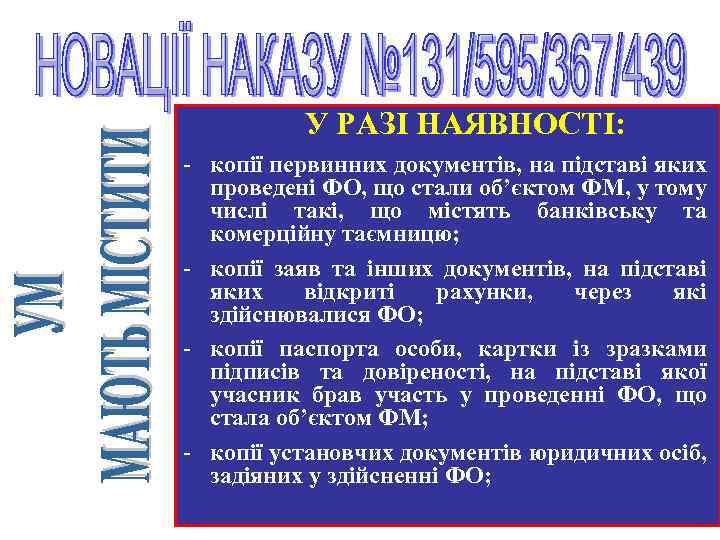 НОВАЦІЇ НАКАЗУ №131/595/367/439

УМ
МАЮТЬ МІСТИТИ

У РАЗІ НАЯВНОСТІ:

- копії первинних документів, на підставі яких проведені ФО, що стали об'єктом ФМ, у тому числі такі, що містять банківську та комерційну таємницю;

- копії заяв та інших документів, на підставі яких відкриті рахунки, через які здійснювалися ФО;

- копії паспорта особи, картки із зразками підписів та довіреності, на підставі якої учасник брав участь у проведенні ФО, що стала об'єктом ФМ;

- копії установчих документів юридичних осіб, задіяних у здійсненні ФО;